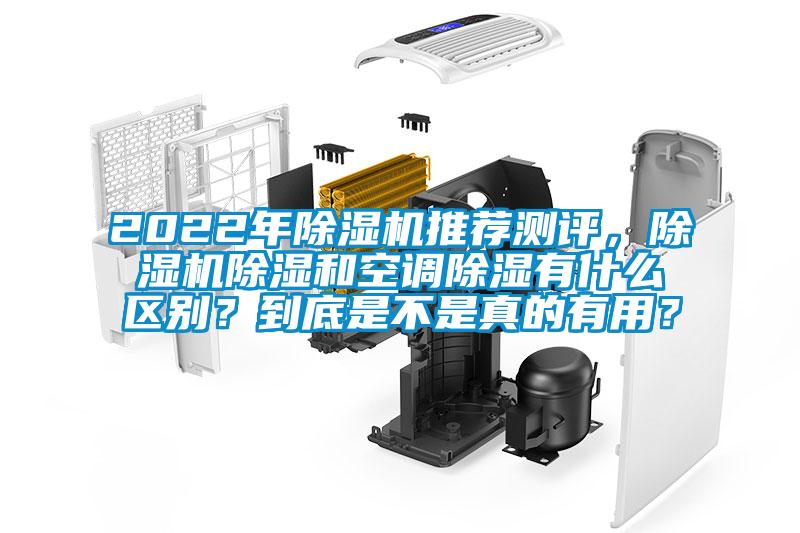 2022年除湿机推荐测评，除湿机除湿和空调除湿有什么区别？到底是不是真的有用？